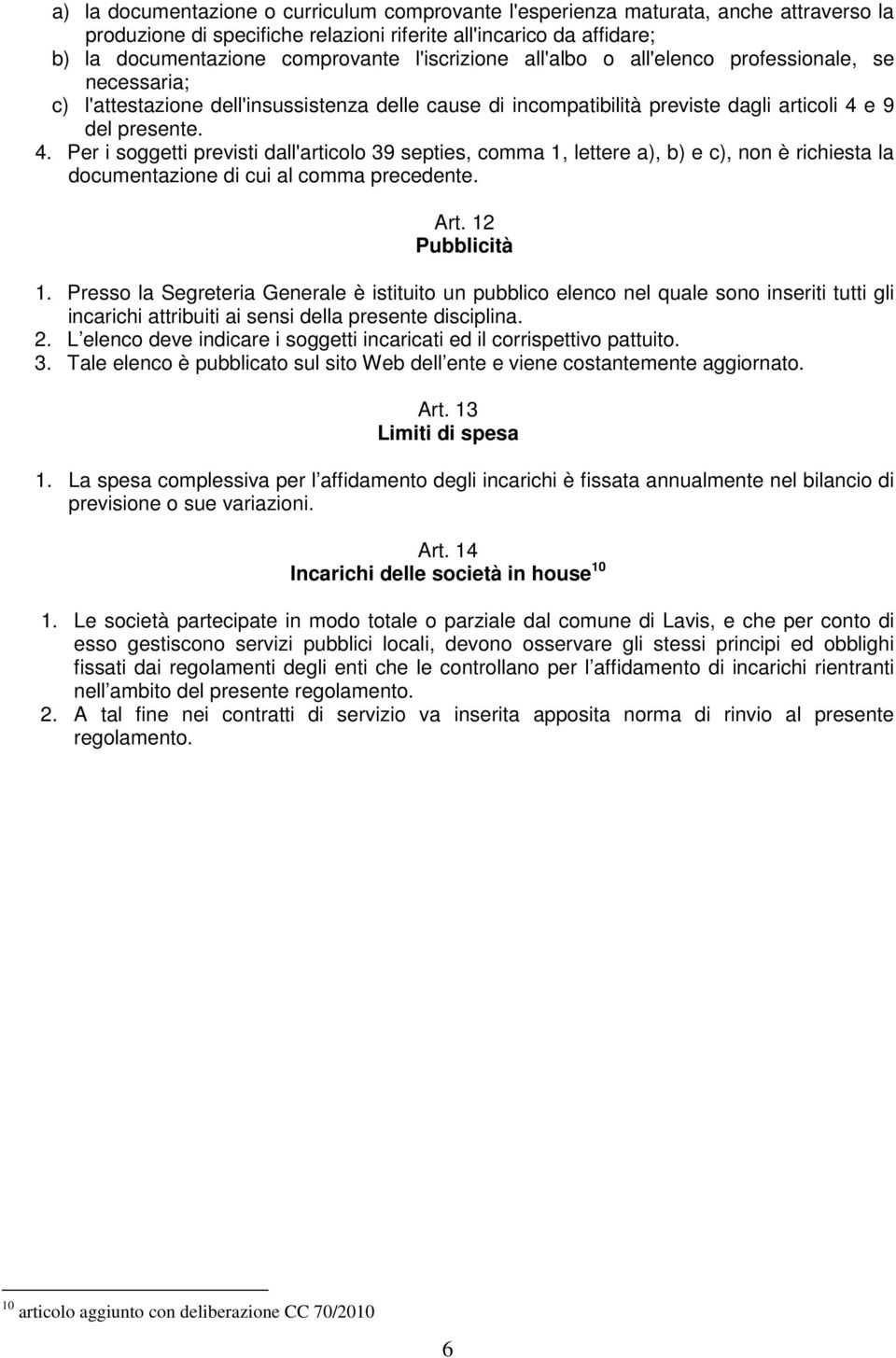 a) la documentazione o curriculum comprovante l'esperienza maturata, anche attraverso la produzione di specifiche relazioni riferite all'incarico da affidare;
b) la documentazione comprovante l'iscrizione all'albo o all'elenco professionale, se necessaria;
c) l'attestazione dell'insussistenza delle cause di incompatibilità previste dagli articoli 4 e 9 del presente.
4. Per i soggetti previsti dall'articolo 39 septies, comma 1, lettere a), b) e c), non è richiesta la documentazione di cui al comma precedente.

Art. 12
Pubblicità

1. Presso la Segreteria Generale è istituito un pubblico elenco nel quale sono inseriti tutti gli incarichi attribuiti ai sensi della presente disciplina.
2. L elenco deve indicare i soggetti incaricati ed il corrispettivo pattuito.
3. Tale elenco è pubblicato sul sito Web dell ente e viene costantemente aggiornato.

Art. 13
Limiti di spesa

1. La spesa complessiva per l affidamento degli incarichi è fissata annualmente nel bilancio di previsione o sue variazioni.

Art. 14
Incarichi delle società in house $^{10}$

1. Le società partecipate in modo totale o parziale dal comune di Lavis, e che per conto di esso gestiscono servizi pubblici locali, devono osservare gli stessi principi ed obblighi fissati dai regolamenti degli enti che le controllano per l affidamento di incarichi rientranti nell ambito del presente regolamento.
2. A tal fine nei contratti di servizio va inserita apposita norma di rinvio al presente regolamento.

$^{10}$ articolo aggiunto con deliberazione CC 70/2010

6